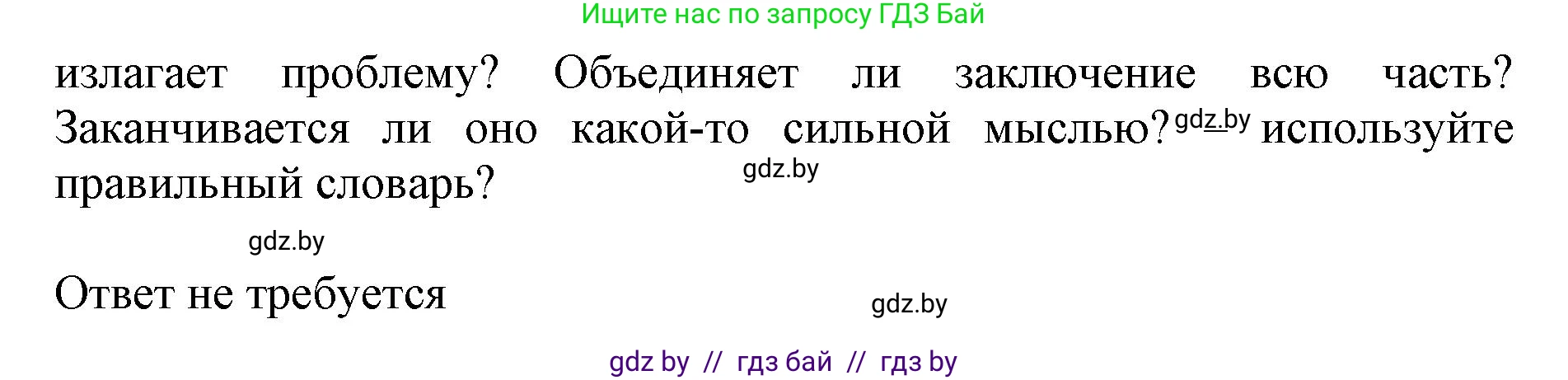 Ищите нас по запросу ГДЗ Бай

излагает проблему? Объединяет ли заключение всю часть? Заканчивается ли оно какой-то сильной мыслью? gdz.by используйте правильный словарь? gdz.by

gdz.by

Ответ не требуется gdz.by

gdz by // гдз бай // гдз by